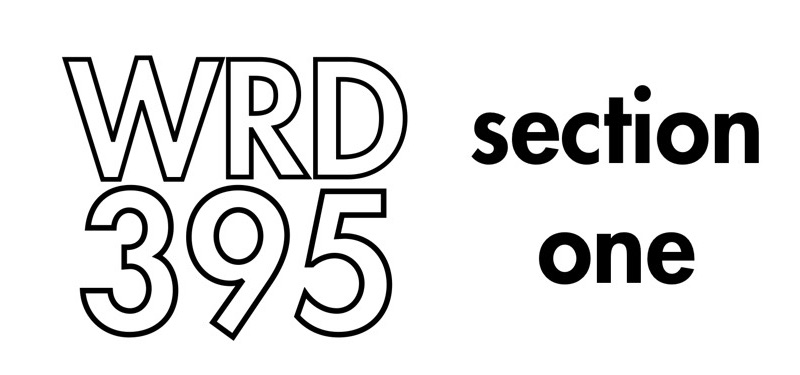 WRD
395

section
one